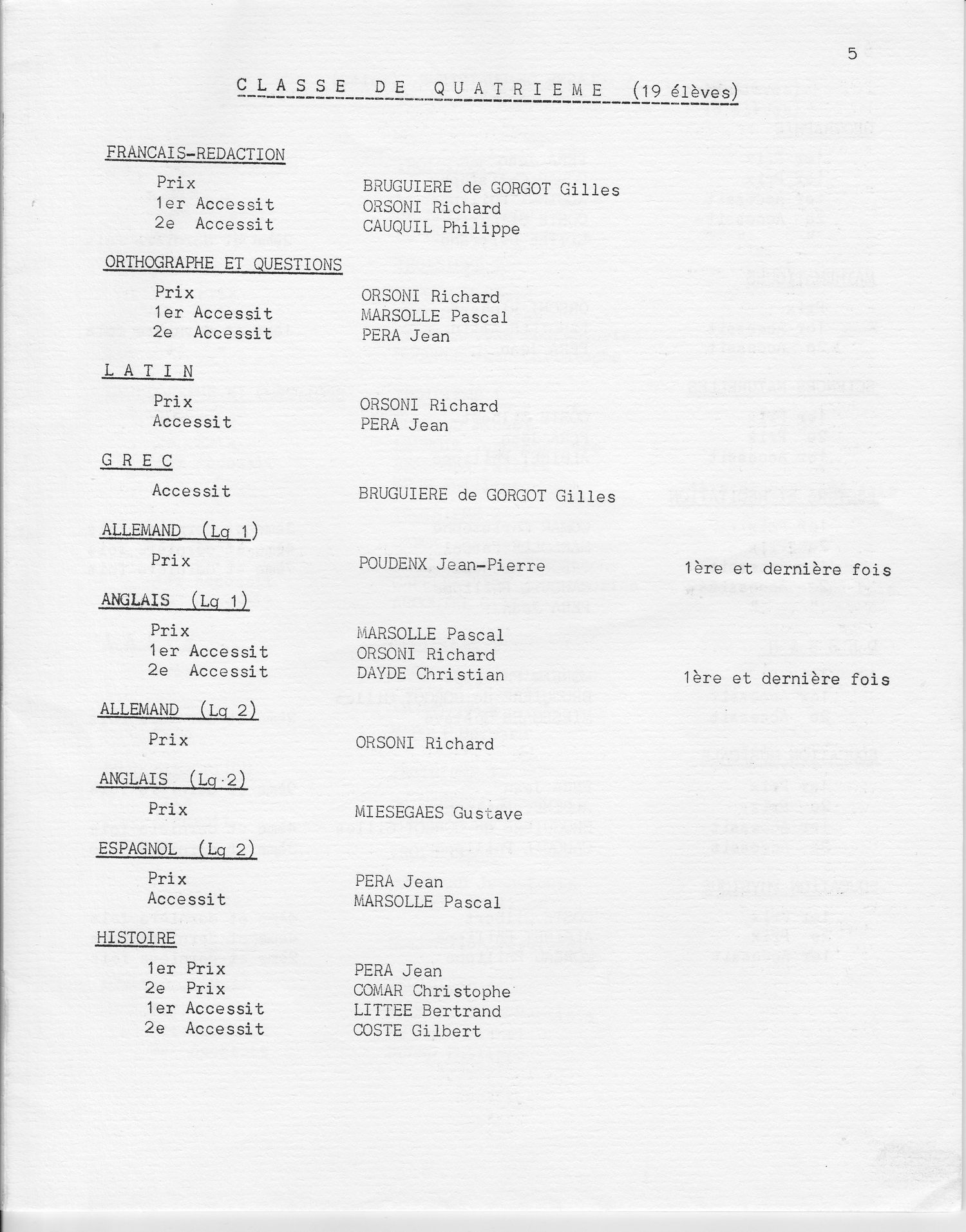 5

C L A S S E   D E   Q U A T R I E M E   (19 élèves)

FRANCAIS-REDACTION

Prix   BRUGUIERE de GORGOT Gilles
1er Accessit   ORSONI Richard
2e Accessit   CAUQUIL Philippe

ORTHOGRAPHE ET QUESTIONS

Prix   ORSONI Richard
1er Accessit   MARSOLLE Pascal
2e Accessit   PERA Jean

L A T I N

Prix   ORSONI Richard
Accessit   PERA Jean

G R E C

Accessit   BRUGUIERE de GORGOT Gilles

ALLEMAND (Lg 1)

Prix   POUDENX Jean-Pierre   1ère et dernière fois

ANGLAIS (Lg 1)

Prix   MARSOLLE Pascal
1er Accessit   ORSONI Richard
2e Accessit   DAYDE Christian   1ère et dernière fois

ALLEMAND (Lg 2)

Prix   ORSONI Richard

ANGLAIS (Lg 2)

Prix   MIESEGAES Gustave

ESPAGNOL (Lg 2)

Prix   PERA Jean
Accessit   MARSOLLE Pascal

HISTOIRE

1er Prix   PERA Jean
2e Prix   COMAR Christophe
1er Accessit   LITTEE Bertrand
2e Accessit   COSTE Gilbert